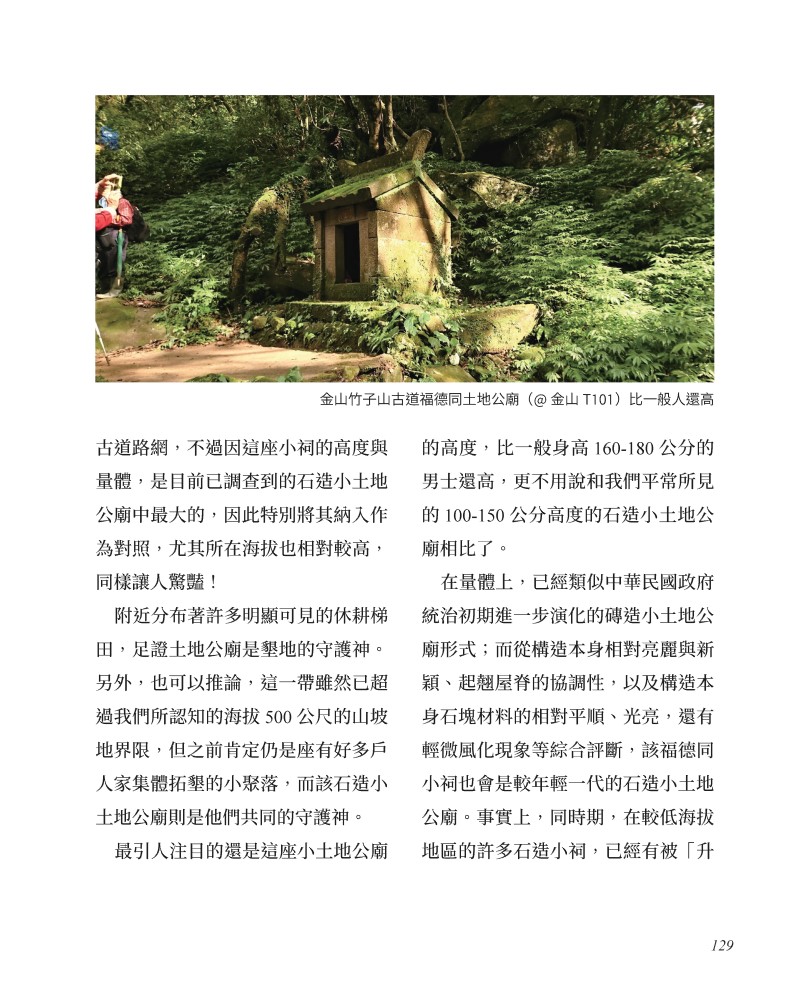 金山竹子山古道福德同土地公廟（@ 金山 T101）比一般人還高

古道路網，不過因這座小祠的高度與量體，是目前已調查到的石造小土地公廟中最大的，因此特別將其納入作為對照，尤其所在海拔也相對較高，同樣讓人驚豔！

附近分布著許多明顯可見的休耕梯田，足證土地公廟是墾地的守護神。另外，也可以推論，這一帶雖然已超過我們所認知的海拔 500 公尺的山坡地界限，但之前肯定仍是座有好多戶人家集體拓墾的小聚落，而該石造小土地公廟則是他們共同的守護神。

最引人注目的還是這座小土地公廟的高度，比一般身高 160-180 公分的男士還高，更不用說和我們平常所見的 100-150 公分高度的石造小土地公廟相比了。

在量體上，已經類似中華民國政府統治初期進一步演化的磚造小土地公廟形式；而從構造本身相對亮麗與新穎、起翹屋脊的協調性，以及構造本身石塊材料的相對平順、光亮，還有輕微風化現象等綜合評斷，該福德同小祠也會是較年輕一代的石造小土地公廟。事實上，同時期，在較低海拔地區的許多石造小祠，已經有被「升

129